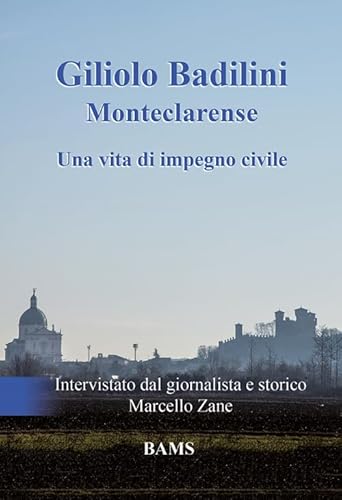 Giliolo Badilini
Monteclarense

Una vita di impegno civile

Intervistato dal giornalista e storico
Marcello Zane

BAMS